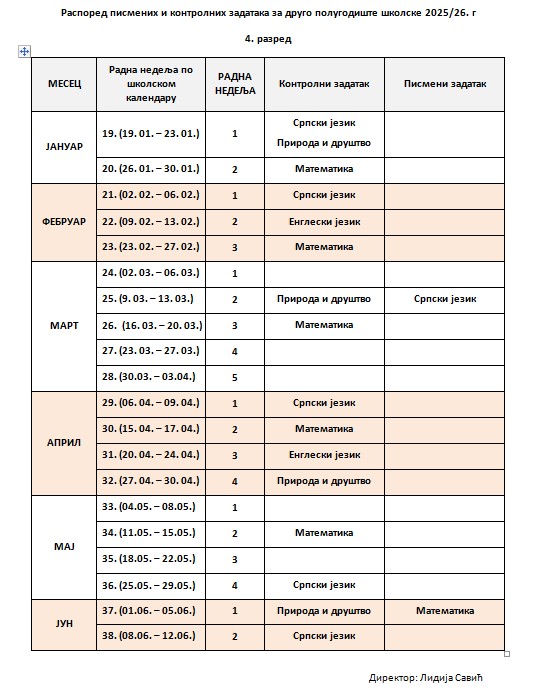 Распоред писмених и контролних задатака за друго полугодиште школске 2025/26. г

4. разред

| МЕСЕЦ | Радна недеља по школском календару | РАДНА НЕДЕЉА | Контролни задатак | Писмени задатак |
|---|---|---|---|---|
| ЈАНУАР | 19. (19. 01. – 23. 01.) | 1 | Српски језик Природа и друштво | |
| | 20. (26. 01. – 30. 01.) | 2 | Математика | |
| ФЕБРУАР | 21. (02. 02. – 06. 02.) | 1 | Српски језик | |
| | 22. (09. 02. – 13. 02.) | 2 | Енглески језик | |
| | 23. (23. 02. – 27. 02.) | 3 | Математика | |
| МАРТ | 24. (02. 03. – 06. 03.) | 1 | | |
| | 25. (9. 03. – 13. 03.) | 2 | Природа и друштво | Српски језик |
| | 26. (16. 03. – 20. 03.) | 3 | Математика | |
| | 27. (23. 03. – 27. 03.) | 4 | | |
| | 28. (30.03. – 03.04.) | 5 | | |
| АПРИЛ | 29. (06. 04. – 09. 04.) | 1 | Српски језик | |
| | 30. (15. 04. – 17. 04.) | 2 | Математика | |
| | 31. (20. 04. – 24. 04.) | 3 | Енглески језик | |
| | 32. (27. 04. – 30. 04.) | 4 | Природа и друштво | |
| МАЈ | 33. (04.05. – 08.05.) | 1 | | |
| | 34. (11.05. – 15.05.) | 2 | Математика | |
| | 35. (18.05. – 22.05.) | 3 | | |
| | 36. (25.05. – 29.05.) | 4 | Српски језик | |
| ЈУН | 37. (01.06. – 05.06.) | 1 | Природа и друштво | Математика |
| | 38. (08.06. – 12.06.) | 2 | Српски језик | |

Директор: Лидија Савић